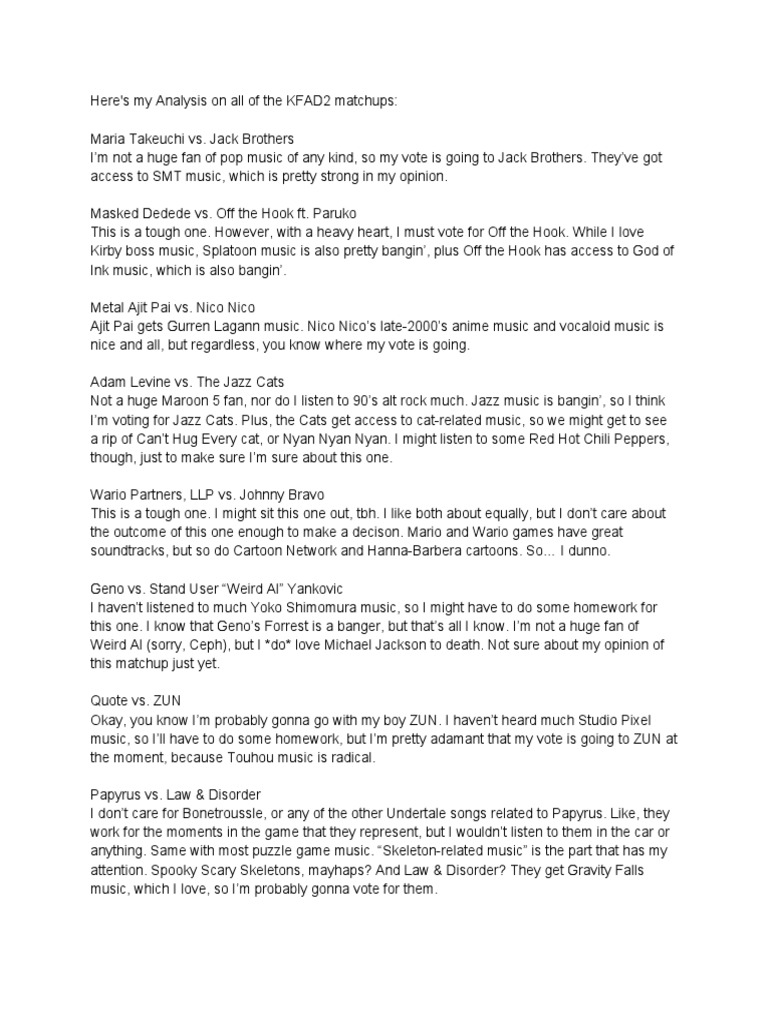 Here's my Analysis on all of the KFAD2 matchups:

Maria Takeuchi vs. Jack Brothers
I'm not a huge fan of pop music of any kind, so my vote is going to Jack Brothers. They've got access to SMT music, which is pretty strong in my opinion.

Masked Dedede vs. Off the Hook ft. Paruko
This is a tough one. However, with a heavy heart, I must vote for Off the Hook. While I love Kirby boss music, Splatoon music is also pretty bangin', plus Off the Hook has access to God of Ink music, which is also bangin'.

Metal Ajit Pai vs. Nico Nico
Ajit Pai gets Gurren Lagann music. Nico Nico's late-2000's anime music and vocaloid music is nice and all, but regardless, you know where my vote is going.

Adam Levine vs. The Jazz Cats
Not a huge Maroon 5 fan, nor do I listen to 90's alt rock much. Jazz music is bangin', so I think I'm voting for Jazz Cats. Plus, the Cats get access to cat-related music, so we might get to see a rip of Can't Hug Every cat, or Nyan Nyan Nyan. I might listen to some Red Hot Chili Peppers, though, just to make sure I'm sure about this one.

Wario Partners, LLP vs. Johnny Bravo
This is a tough one. I might sit this one out, tbh. I like both about equally, but I don't care about the outcome of this one enough to make a decison. Mario and Wario games have great soundtracks, but so do Cartoon Network and Hanna-Barbera cartoons. So... I dunno.

Geno vs. Stand User "Weird Al" Yankovic
I haven't listened to much Yoko Shimomura music, so I might have to do some homework for this one. I know that Geno's Forrest is a banger, but that's all I know. I'm not a huge fan of Weird Al (sorry, Ceph), but I *do* love Michael Jackson to death. Not sure about my opinion of this matchup just yet.

Quote vs. ZUN
Okay, you know I'm probably gonna go with my boy ZUN. I haven't heard much Studio Pixel music, so I'll have to do some homework, but I'm pretty adamant that my vote is going to ZUN at the moment, because Touhou music is radical.

Papyrus vs. Law & Disorder
I don't care for Bonetroussle, or any of the other Undertale songs related to Papyrus. Like, they work for the moments in the game that they represent, but I wouldn't listen to them in the car or anything. Same with most puzzle game music. "Skeleton-related music" is the part that has my attention. Spooky Scary Skeletons, mayhaps? And Law & Disorder? They get Gravity Falls music, which I love, so I'm probably gonna vote for them.